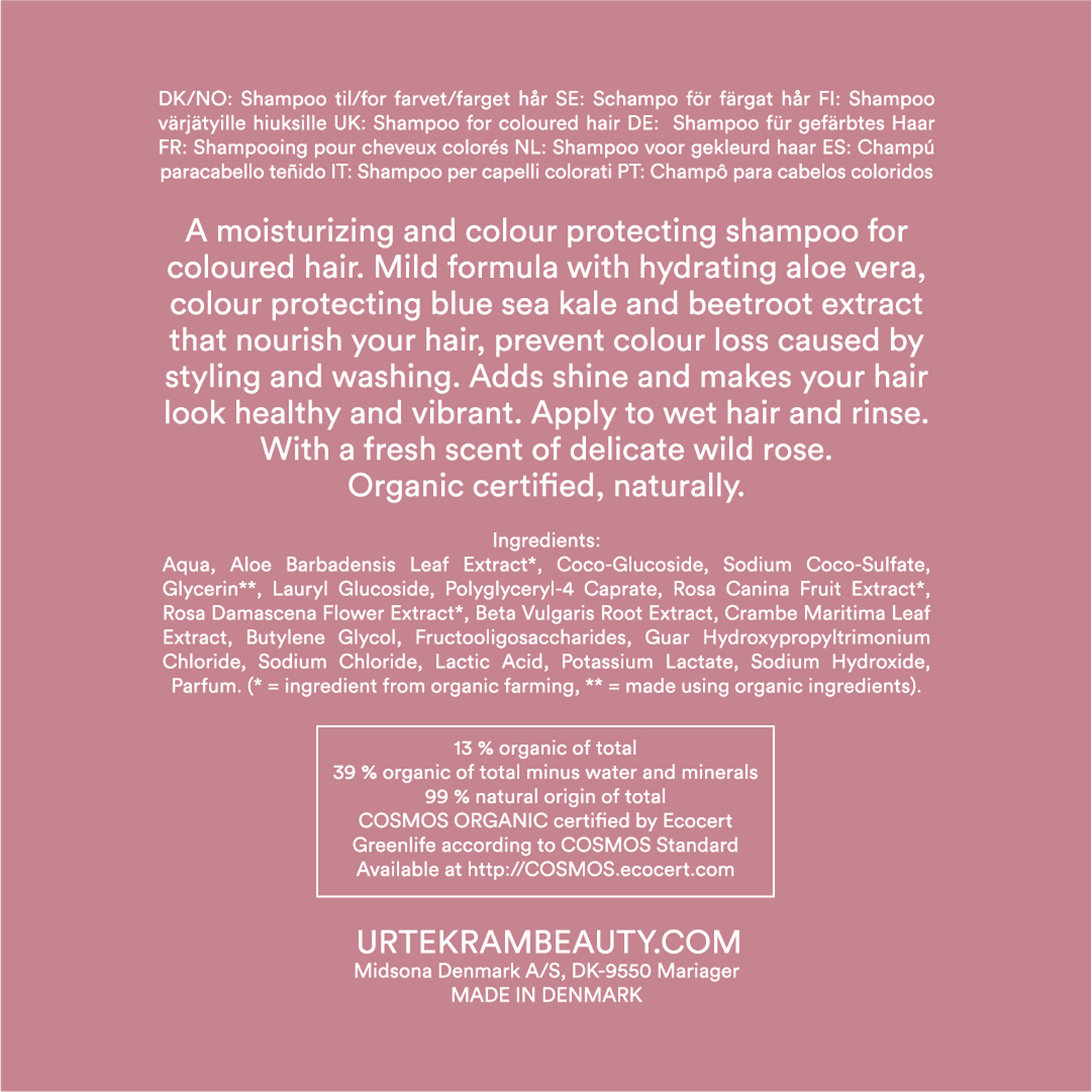 DK/NO: Shampoo til/for farvet/farget hår SE: Schampo för färgat hår FI: Shampoo värjätyille hiuksille UK: Shampoo for coloured hair DE: Shampoo für gefärbtes Haar FR: Shampooing pour cheveux colorés NL: Shampoo voor gekleurd haar ES: Champú paracabello teñido IT: Shampoo per capelli colorati PT: Champô para cabelos coloridos

A moisturizing and colour protecting shampoo for coloured hair. Mild formula with hydrating aloe vera, colour protecting blue sea kale and beetroot extract that nourish your hair, prevent colour loss caused by styling and washing. Adds shine and makes your hair look healthy and vibrant. Apply to wet hair and rinse. With a fresh scent of delicate wild rose. Organic certified, naturally.

Ingredients:
Aqua, Aloe Barbadensis Leaf Extract*, Coco-Glucoside, Sodium Coco-Sulfate, Glycerin**, Lauryl Glucoside, Polyglyceryl-4 Caprate, Rosa Canina Fruit Extract*, Rosa Damascena Flower Extract*, Beta Vulgaris Root Extract, Crambe Maritima Leaf Extract, Butylene Glycol, Fructooligosaccharides, Guar Hydroxypropyltrimonium Chloride, Sodium Chloride, Lactic Acid, Potassium Lactate, Sodium Hydroxide, Parfum. (* = ingredient from organic farming, ** = made using organic ingredients).

13 % organic of total
39 % organic of total minus water and minerals
99 % natural origin of total
COSMOS ORGANIC certified by Ecocert
Greenlife according to COSMOS Standard
Available at http://COSMOS.ecocert.com

URTEKRAMBEAUTY.COM
Midsona Denmark A/S, DK-9550 Mariager
MADE IN DENMARK